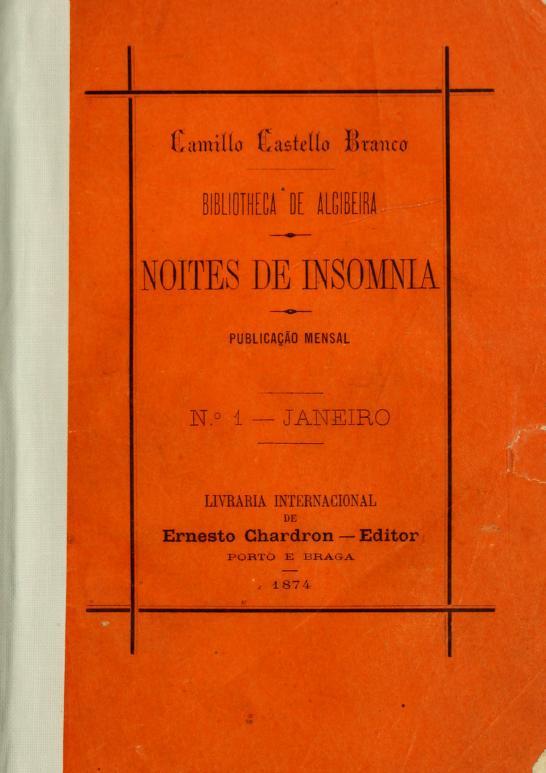 Camillo Castello Branco

BIBLIOTHECA DE ALGIBEIRA

NOITES DE INSOMNIA

PUBLICAÇÃO MENSAL

N.º 1 — JANEIRO

LIVRARIA INTERNACIONAL
DE
Ernesto Chardron — Editor
PORTO E BRAGA

1874